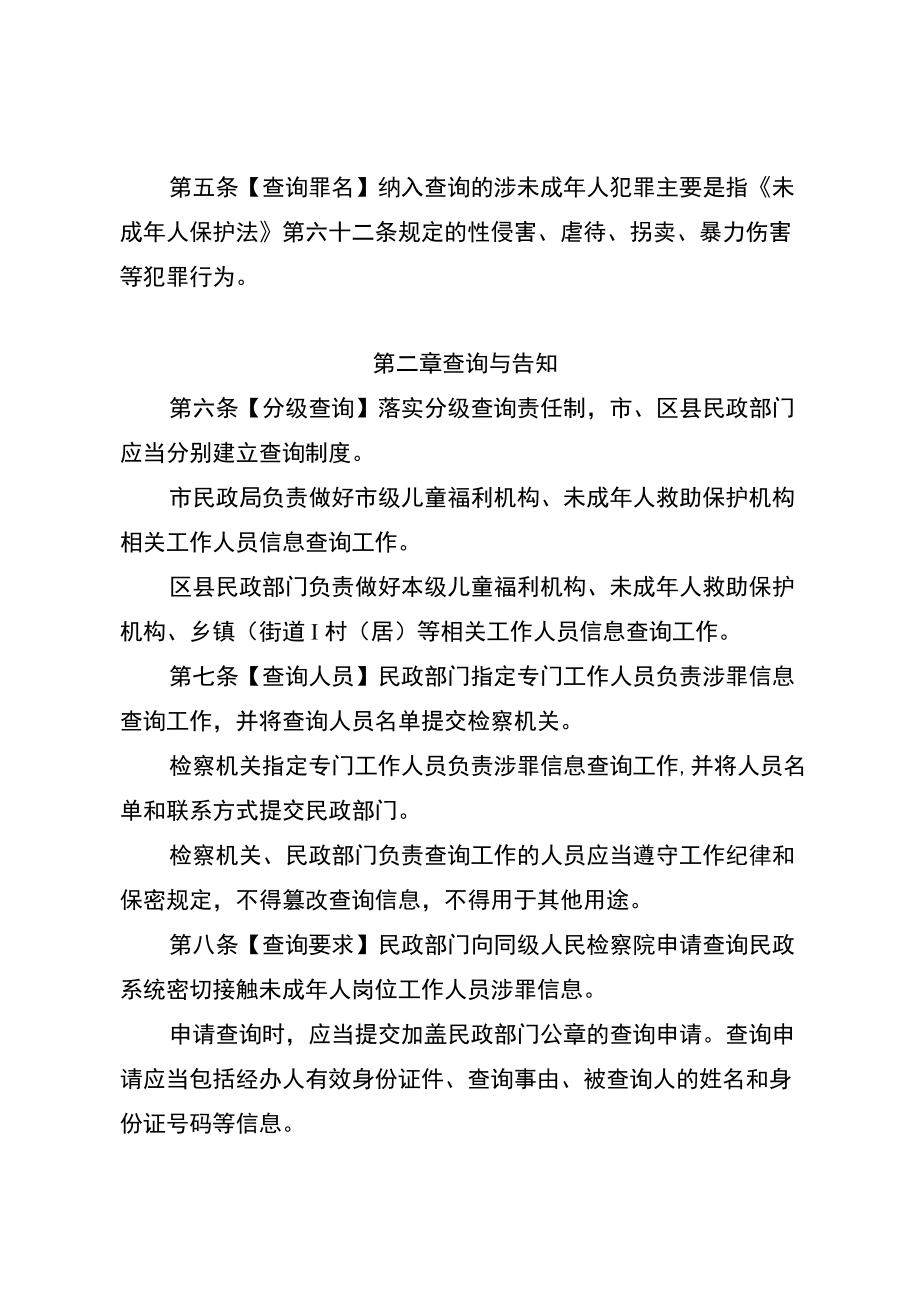 第五条【查询罪名】纳入查询的涉未成年人犯罪主要是指《未成年人保护法》第六十二条规定的性侵害、虐待、拐卖、暴力伤害等犯罪行为。

第二章查询与告知

第六条【分级查询】落实分级查询责任制，市、区县民政部门应当分别建立查询制度。

市民政局负责做好市级儿童福利机构、未成年人救助保护机构相关工作人员信息查询工作。

区县民政部门负责做好本级儿童福利机构、未成年人救助保护机构、乡镇（街道I村（居）等相关工作人员信息查询工作。

第七条【查询人员】民政部门指定专门工作人员负责涉罪信息查询工作，并将查询人员名单提交检察机关。

检察机关指定专门工作人员负责涉罪信息查询工作,并将人员名单和联系方式提交民政部门。

检察机关、民政部门负责查询工作的人员应当遵守工作纪律和保密规定，不得篡改查询信息，不得用于其他用途。

第八条【查询要求】民政部门向同级人民检察院申请查询民政系统密切接触未成年人岗位工作人员涉罪信息。

申请查询时，应当提交加盖民政部门公章的查询申请。查询申请应当包括经办人有效身份证件、查询事由、被查询人的姓名和身份证号码等信息。